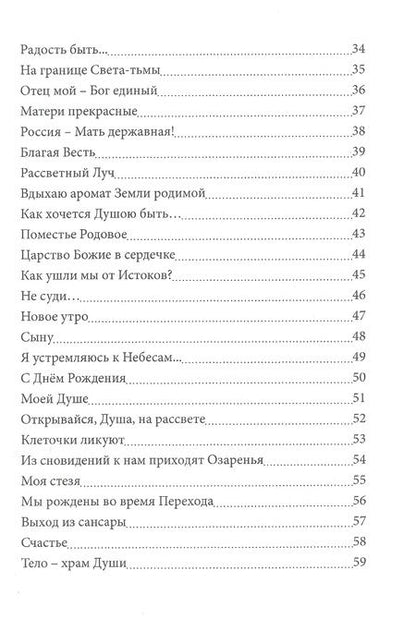 Радость быть... 34
На границе Света-тьмы 35
Отец мой – Бог единый 36
Матери прекрасные 37
Россия – Мать державная! 38
Благая Весть 39
Рассветный Луч 40
Вдыхаю аромат Земли родимой 41
Как хочется Душою быть… 42
Поместье Родовое 43
Царство Божие в сердечке 44
Как ушли мы от Истоков? 45
Не суди… 46
Новое утро 47
Сыну 48
Я устремляюсь к Небесам... 49
С Днём Рождения 50
Моей Душе 51
Открывайся, Душа, на рассвете 52
Клеточки ликуют 53
Из сновидений к нам приходят Озаренья 54
Моя стезя 55
Мы рождены во время Перехода 56
Выход из сансары 57
Счастье 58
Тело – храм Души 59